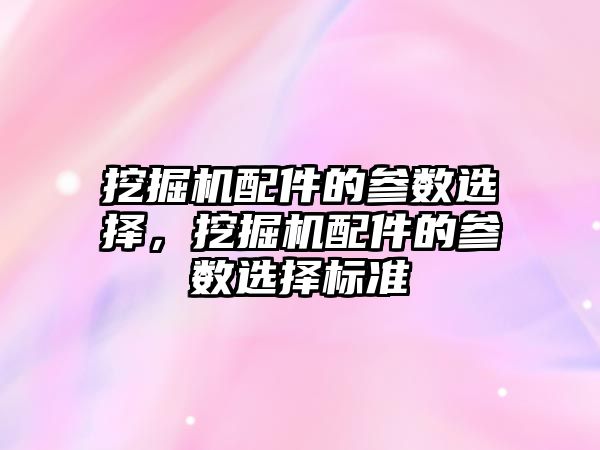 挖掘机配件的参数选择，挖掘机配件的参数选择标准